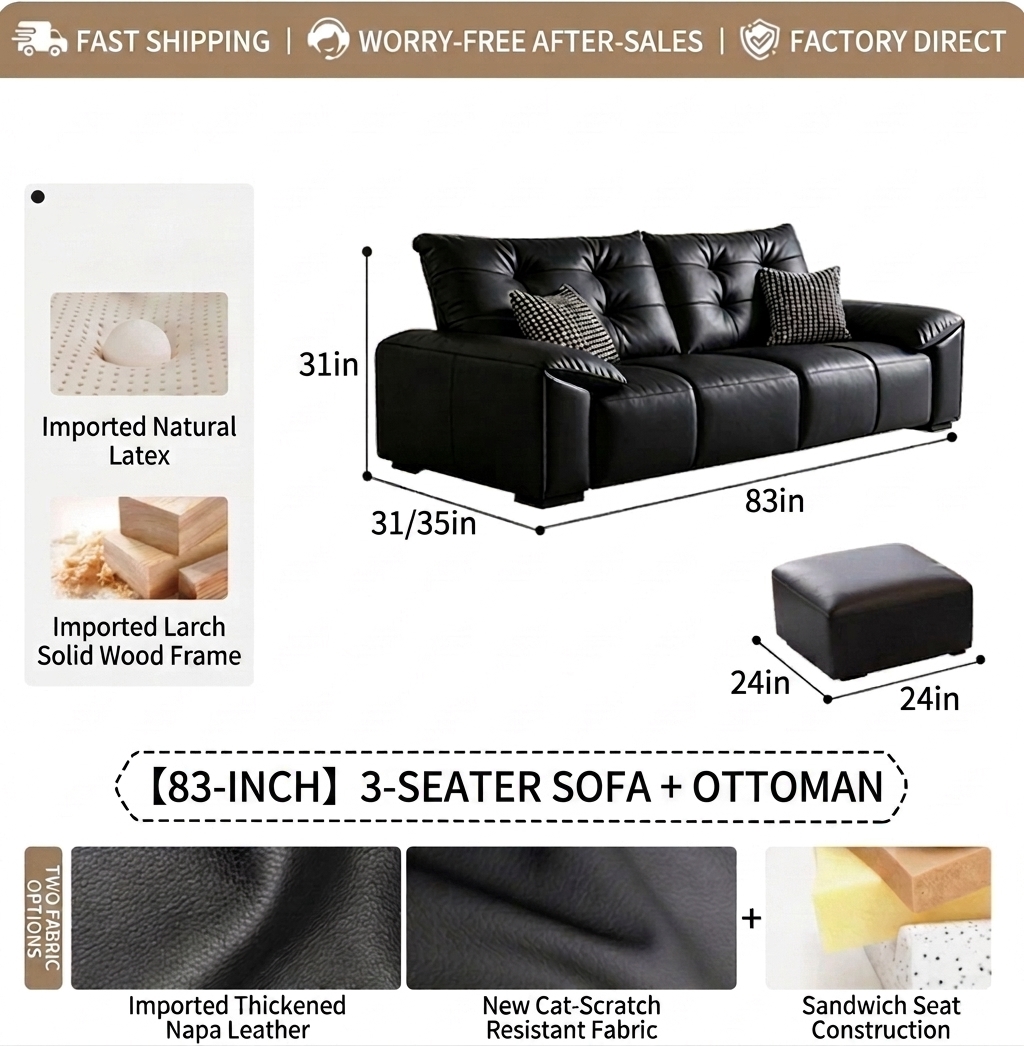 FAST SHIPPING | WORRY-FREE AFTER-SALES | FACTORY DIRECT

Imported Natural Latex

Imported Larch Solid Wood Frame

31in

31/35in

83in

24in

24in

【83-INCH】3-SEATER SOFA + OTTOMAN

TWO FABRIC OPTIONS

Imported Thickened Napa Leather

New Cat-Scratch Resistant Fabric

+

Sandwich Seat Construction